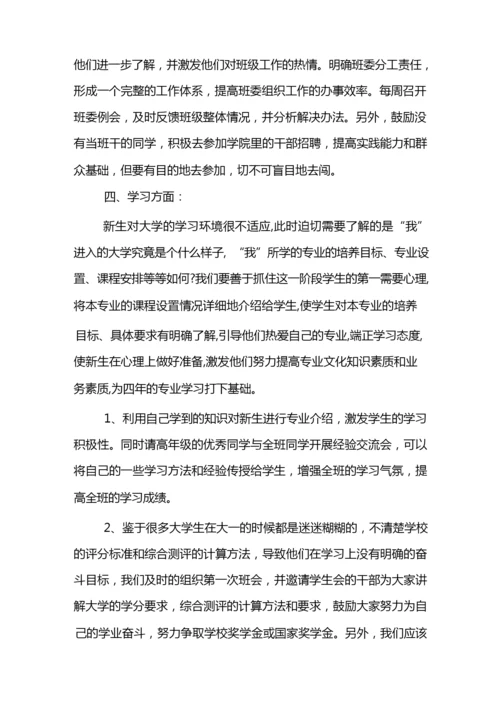 他们进一步了解，并激发他们对班级工作的热情。明确班委分工责任，形成一个完整的工作体系，提高班委组织工作的办事效率。每周召开班委例会，及时反馈班级整体情况，并分析解决办法。另外，鼓励没有当班干的同学，积极去参加学院里的干部招聘，提高实践能力和群众基础，但要有目的地去参加，切不可盲目地去闯。

四、学习方面：

新生对大学的学习环境很不适应,此时迫切需要了解的是“我”进入的大学究竟是个什么样子，“我”所学的专业的培养目标、专业设置、课程安排等等如何?我们要善于抓住这一阶段学生的第一需要心理,将本专业的课程设置情况详细地介绍给学生,使学生对本专业的培养目标、具体要求有明确了解,引导他们热爱自己的专业,端正学习态度,使新生在心理上做好准备,激发他们努力提高专业文化知识素质和业务素质,为四年的专业学习打下基础。

1、利用自己学到的知识对新生进行专业介绍，激发学生的学习积极性。同时请高年级的优秀同学与全班同学开展经验交流会，可以将自己的一些学习方法和经验传授给学生，增强全班的学习气氛，提高全班的学习成绩。

2、鉴于很多大学生在大一的时候都是迷迷糊糊的，不清楚学校的评分标准和综合测评的计算方法，导致他们在学习上没有明确的奋斗目标，我们及时的组织第一次班会，并邀请学生会的干部为大家讲解大学的学分要求，综合测评的计算方法和要求，鼓励大家努力为自己的学业奋斗，努力争取学校奖学金或国家奖学金。另外，我们应该